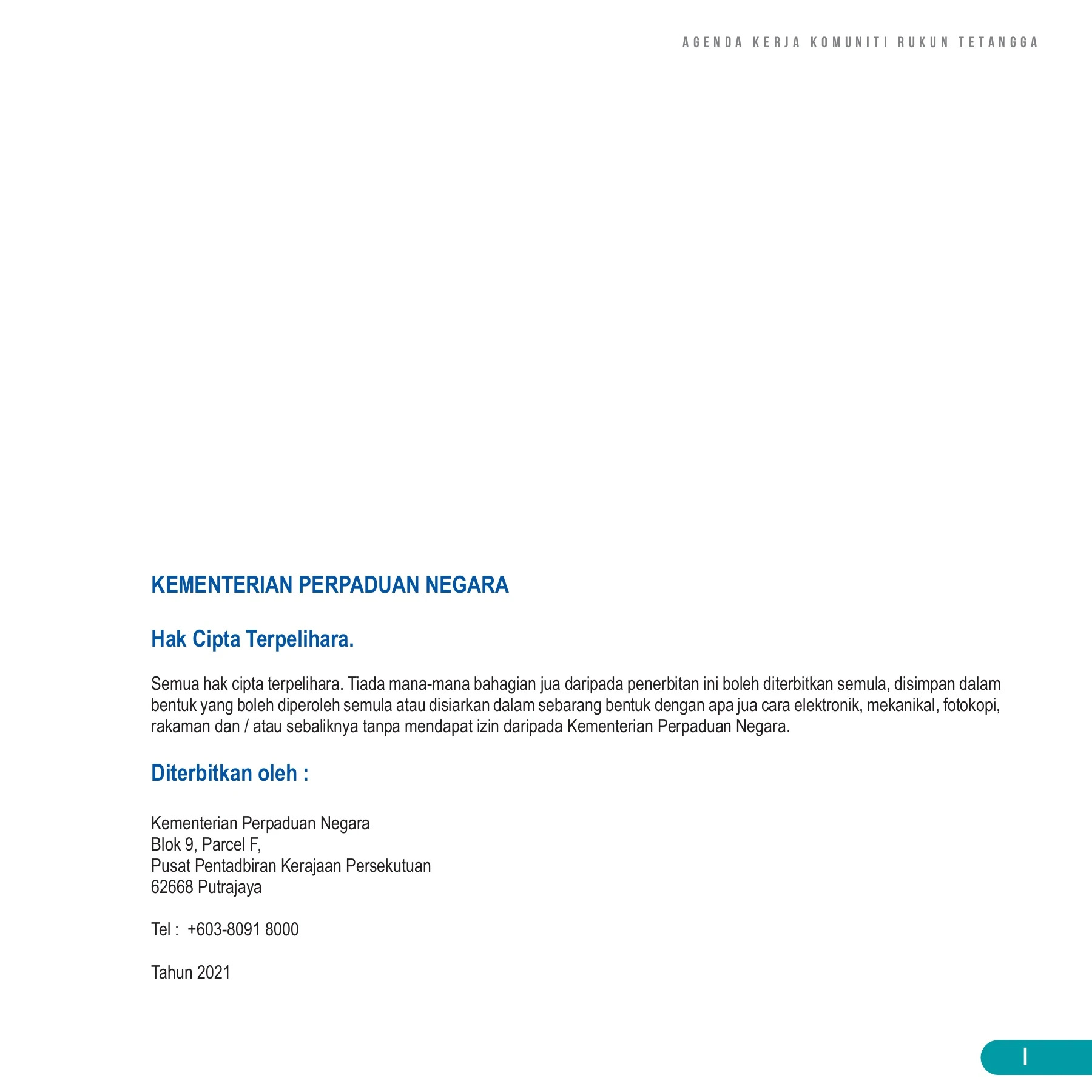 AGENDA KERJA KOMUNITI RUKUN TETANGGA

KEMENTERIAN PERPADUAN NEGARA

Hak Cipta Terpelihara.

Semua hak cipta terpelihara. Tiada mana-mana bahagian jua daripada penerbitan ini boleh diterbitkan semula, disimpan dalam bentuk yang boleh diperoleh semula atau disiarkan dalam sebarang bentuk dengan apa jua cara elektronik, mekanikal, fotokopi, rakaman dan / atau sebaliknya tanpa mendapat izin daripada Kementerian Perpaduan Negara.

Diterbitkan oleh :

Kementerian Perpaduan Negara
Blok 9, Parcel F,
Pusat Pentadbiran Kerajaan Persekutuan
62668 Putrajaya

Tel : +603-8091 8000

Tahun 2021

I